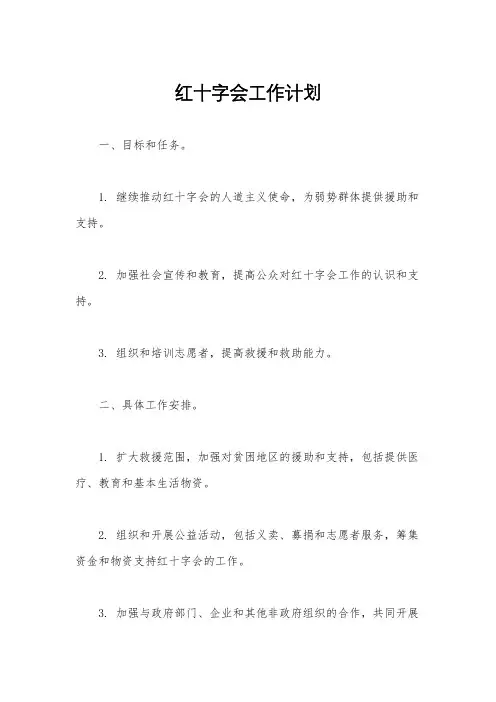 红十字会工作计划

一、目标和任务。

1. 继续推动红十字会的人道主义使命，为弱势群体提供援助和支持。

2. 加强社会宣传和教育，提高公众对红十字会工作的认识和支持。

3. 组织和培训志愿者，提高救援和救助能力。

二、具体工作安排。

1. 扩大救援范围，加强对贫困地区的援助和支持，包括提供医疗、教育和基本生活物资。

2. 组织和开展公益活动，包括义卖、募捐和志愿者服务，筹集资金和物资支持红十字会的工作。

3. 加强与政府部门、企业和其他非政府组织的合作，共同开展